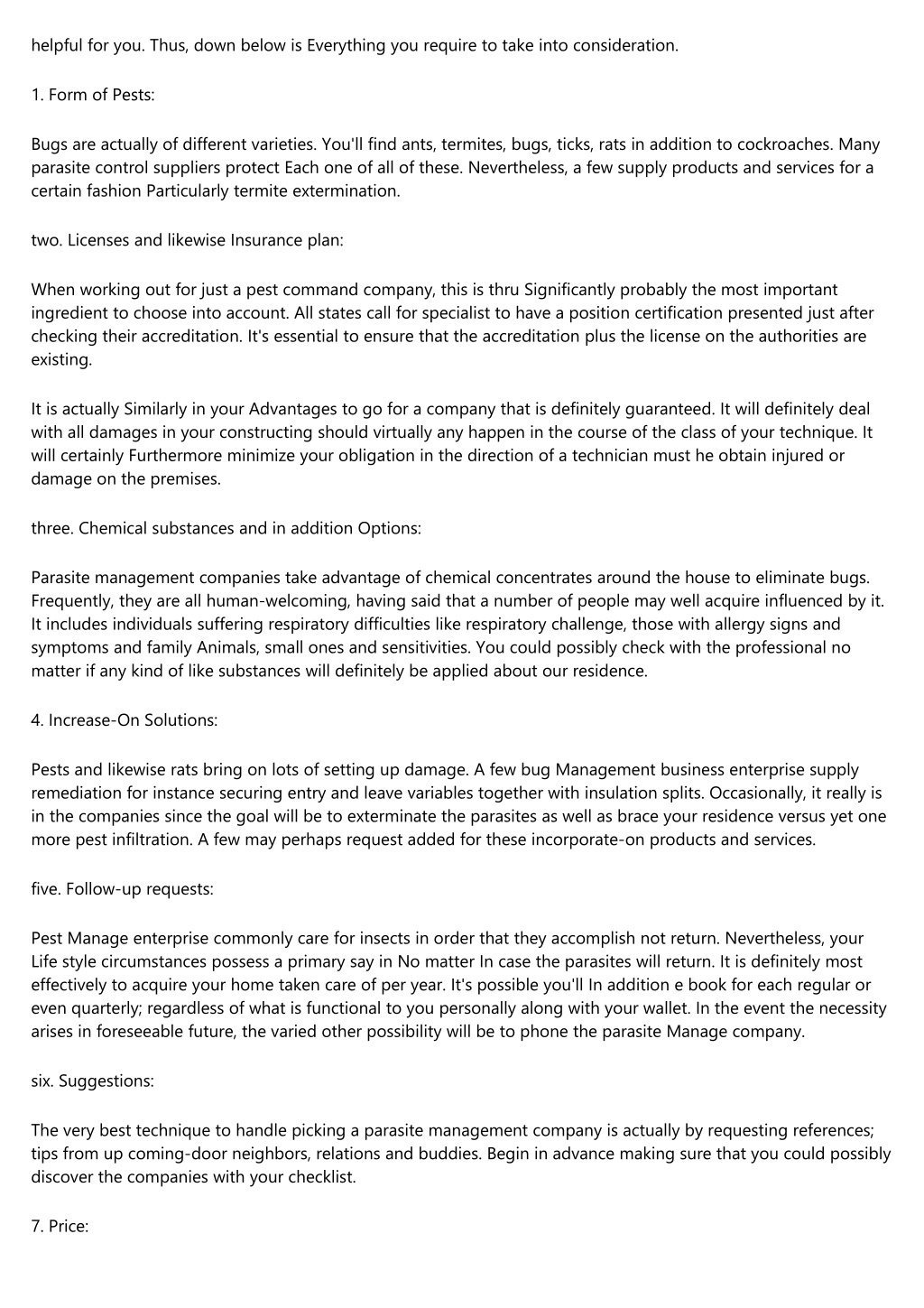 helpful for you. Thus, down below is Everything you require to take into consideration.

1. Form of Pests:

Bugs are actually of different varieties. You'll find ants, termites, bugs, ticks, rats in addition to cockroaches. Many parasite control suppliers protect Each one of all of these. Nevertheless, a few supply products and services for a certain fashion Particularly termite extermination.

two. Licenses and likewise Insurance plan:

When working out for just a pest command company, this is thru Significantly probably the most important ingredient to choose into account. All states call for specialist to have a position certification presented just after checking their accreditation. It's essential to ensure that the accreditation plus the license on the authorities are existing.

It is actually Similarly in your Advantages to go for a company that is definitely guaranteed. It will definitely deal with all damages in your constructing should virtually any happen in the course of the class of your technique. It will certainly Furthermore minimize your obligation in the direction of a technician must he obtain injured or damage on the premises.

three. Chemical substances and in addition Options:

Parasite management companies take advantage of chemical concentrates around the house to eliminate bugs. Frequently, they are all human-welcoming, having said that a number of people may well acquire influenced by it. It includes individuals suffering respiratory difficulties like respiratory challenge, those with allergy signs and symptoms and family Animals, small ones and sensitivities. You could possibly check with the professional no matter if any kind of like substances will definitely be applied about our residence.

4. Increase-On Solutions:

Pests and likewise rats bring on lots of setting up damage. A few bug Management business enterprise supply remediation for instance securing entry and leave variables together with insulation splits. Occasionally, it really is in the companies since the goal will be to exterminate the parasites as well as brace your residence versus yet one more pest infiltration. A few may perhaps request added for these incorporate-on products and services.

five. Follow-up requests:

Pest Manage enterprise commonly care for insects in order that they accomplish not return. Nevertheless, your Life style circumstances possess a primary say in No matter In case the parasites will return. It is definitely most effectively to acquire your home taken care of per year. It's possible you'll In addition e book for each regular or even quarterly; regardless of what is functional to you personally along with your wallet. In the event the necessity arises in foreseeable future, the varied other possibility will be to phone the parasite Manage company.

six. Suggestions:

The very best technique to handle picking a parasite management company is actually by requesting references; tips from up coming-door neighbors, relations and buddies. Begin in advance making sure that you could possibly discover the companies with your checklist.

7. Price: